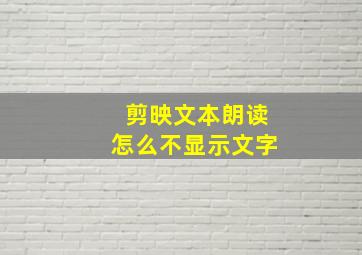 剪映文本朗读
怎么不显示文字